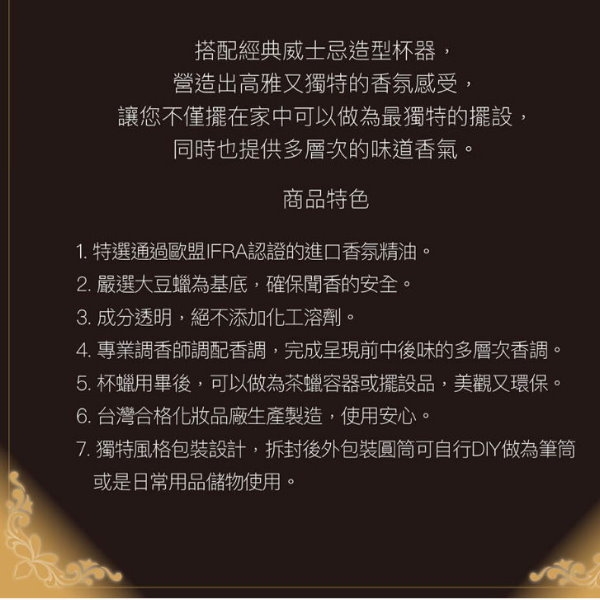 搭配經典威士忌造型杯器，
營造出高雅又獨特的香氛感受，
讓您不僅擺在家中可以做為最獨特的擺設，
同時也提供多層次的味道香氣。

商品特色

1.特選通過歐盟IFRA認證的進口香氛精油。
2.嚴選大豆蠟為基底，確保聞香的安全。
3.成分透明，絕不添加化工溶劑。
4.專業調香師調配香調，完成呈現前中後味的多層次香調。
5.杯蠟用畢後，可以做為茶蠟容器或擺設品，美觀又環保。
6.台灣合格化妝品廠生產製造，使用安心。
7.獨特風格包裝設計，拆封後外包裝圓筒可自行DIY做為筆筒或是日常用品儲物使用。